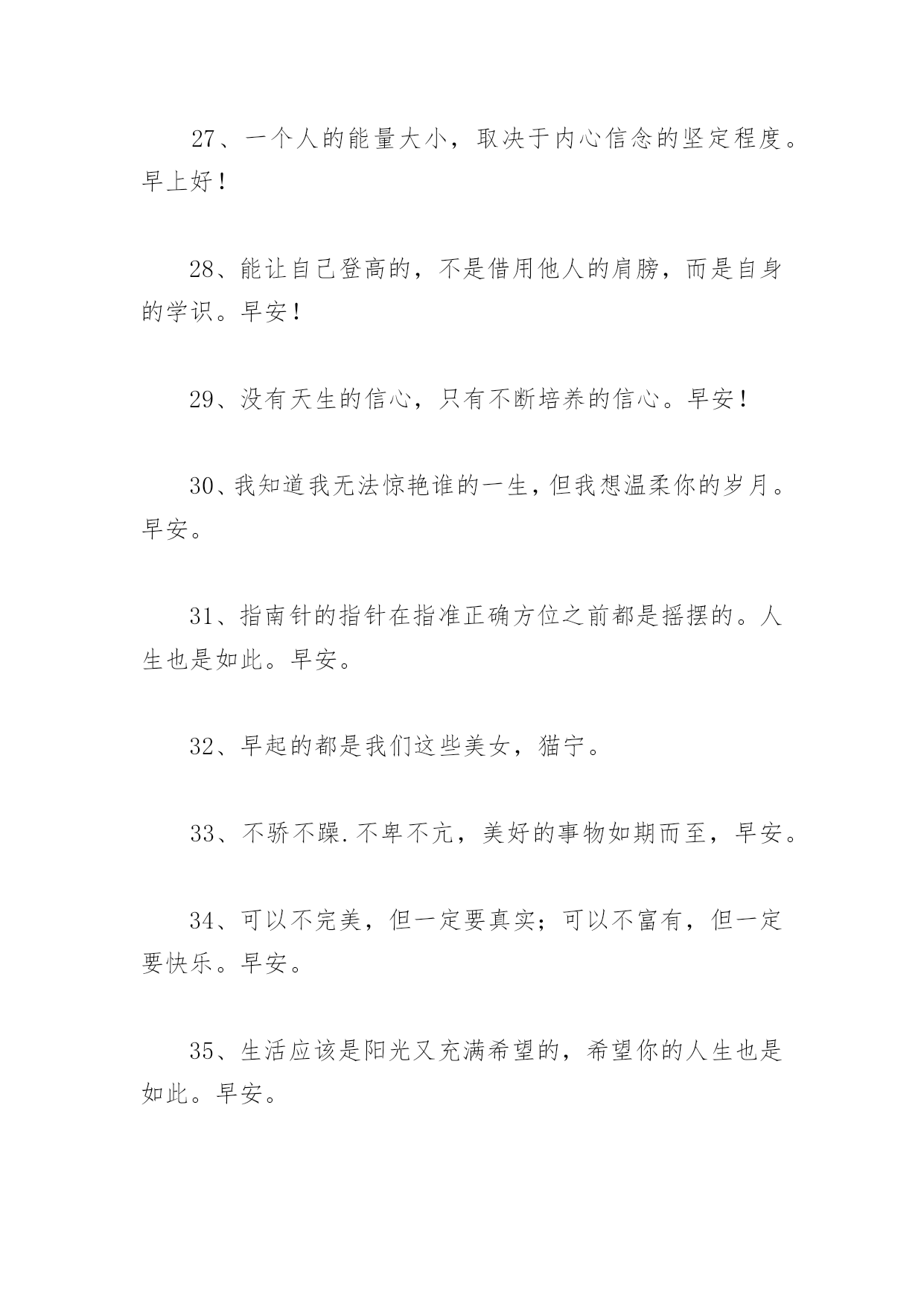 27、一个人的能量大小，取决于内心信念的坚定程度。早上好！

28、能让自己登高的，不是借用他人的肩膀，而是自身的学识。早安！

29、没有天生的信心，只有不断培养的信心。早安！

30、我知道我无法惊艳谁的一生，但我想温柔你的岁月。早安。

31、指南针的指针在指准正确方位之前都是摇摆的。人生也是如此。早安。

32、早起的都是我们这些美女，猫宁。

33、不骄不躁.不卑不亢，美好的事物如期而至，早安。

34、可以不完美，但一定要真实；可以不富有，但一定要快乐。早安。

35、生活应该是阳光又充满希望的，希望你的人生也是如此。早安。